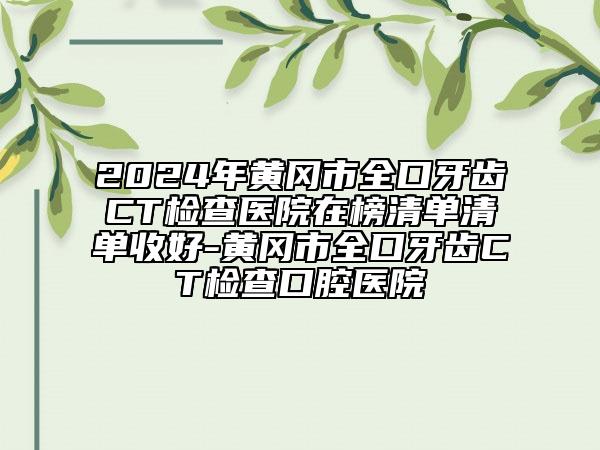 2024年黄冈市全口牙齿CT检查医院在榜清单清单收好-黄冈市全口牙齿CT检查口腔医院